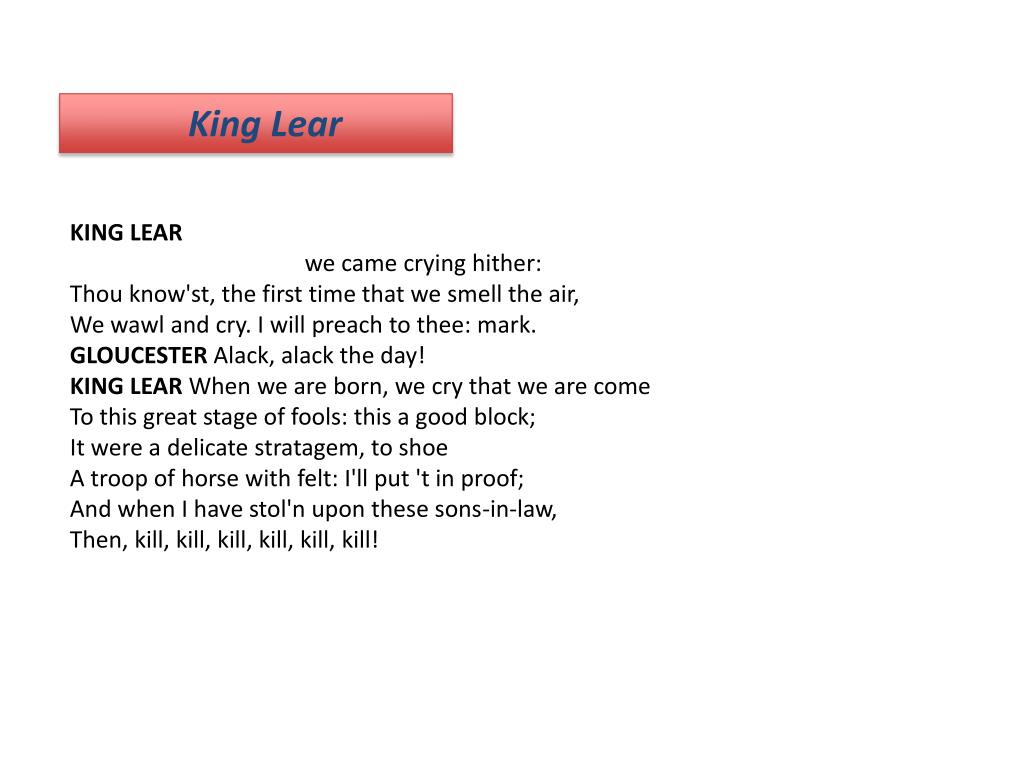 King Lear

KING LEAR
we came crying hither:
Thou know'st, the first time that we smell the air,
We wawl and cry. I will preach to thee: mark.
GLOUCESTER Alack, alack the day!
KING LEAR When we are born, we cry that we are come
To this great stage of fools: this a good block;
It were a delicate stratagem, to shoe
A troop of horse with felt: I'll put 't in proof;
And when I have stol'n upon these sons-in-law,
Then, kill, kill, kill, kill, kill, kill!